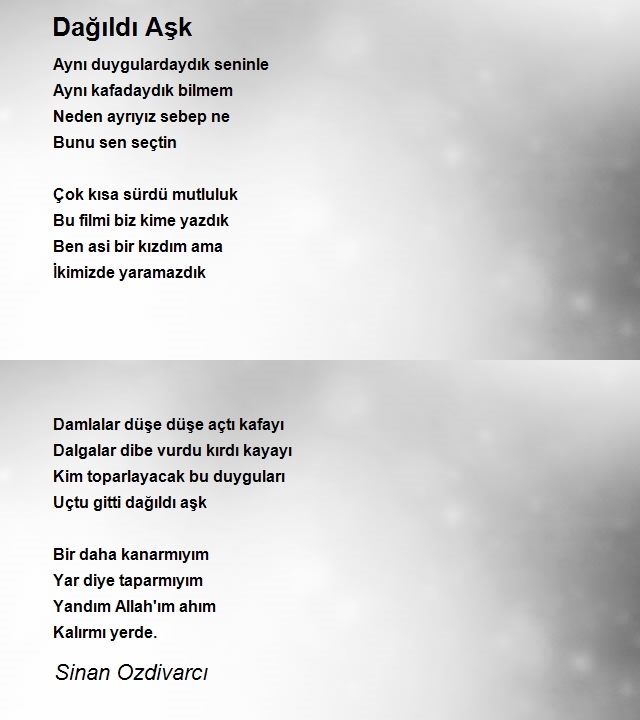 Dağıldı Aşk

Aynı duygulardaydık seninle
Aynı kafadaydık bilmem
Neden ayrıyız sebep ne
Bunu sen seçtin

Çok kısa sürdü mutluluk
Bu filmi biz kime yazdık
Ben asi bir kızdım ama
İkimizde yaramazdık

Damlalar düşe düşe açtı kafayı
Dalgalar dibe vurdu kırdı kayayı
Kim toparlayacak bu duyguları
Uçtu gitti dağıldı aşk

Bir daha kanarmıyım
Yar diye taparmıyım
Yandım Allah'ım ahım
Kalırmı yerde.

Sinan Ozdivarcı